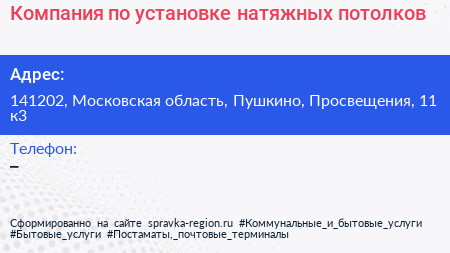 Компания по установке натяжных потолков

Адрес:

141202, Московская область, Пушкино, Просвещения, 11 к3

Телефон:

–

Сформированно на сайте spravka-region.ru #Коммунальные_и_бытовые_услуги #Бытовые_услуги #Постаматы,_почтовые_терминалы